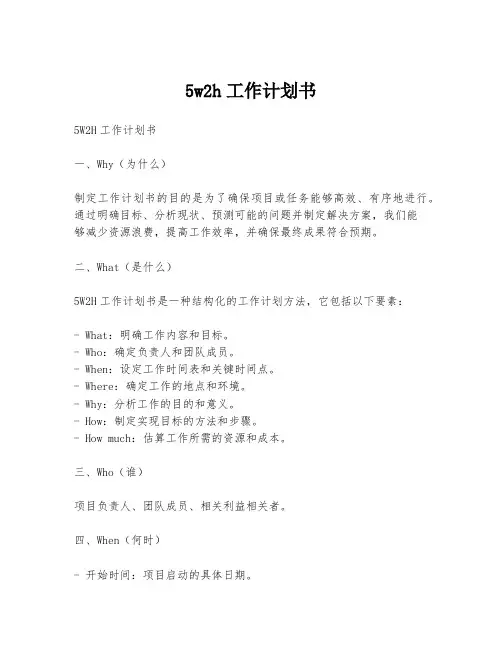 5w2h 工作计划书

5W2H 工作计划书

一、Why（为什么）

制定工作计划书的目的是为了确保项目或任务能够高效、有序地进行。通过明确目标、分析现状、预测可能的问题并制定解决方案，我们能够减少资源浪费，提高工作效率，并确保最终成果符合预期。

二、What（是什么）

5W2H 工作计划书是一种结构化的工作计划方法，它包括以下要素：

- What：明确工作内容和目标。
- Who：确定负责人和团队成员。
- When：设定工作时间表和关键时间点。
- Where：确定工作的地点和环境。
- Why：分析工作的目的和意义。
- How：制定实现目标的方法和步骤。
- How much：估算工作所需的资源和成本。

三、Who（谁）

项目负责人、团队成员、相关利益相关者。

四、When（何时）

- 开始时间：项目启动的具体日期。